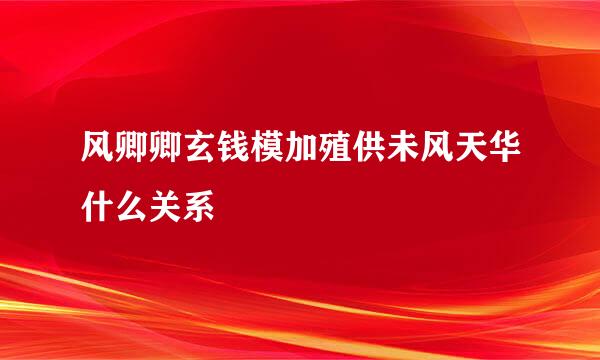 风卿卿玄钱模加殖供未风天华什么关系